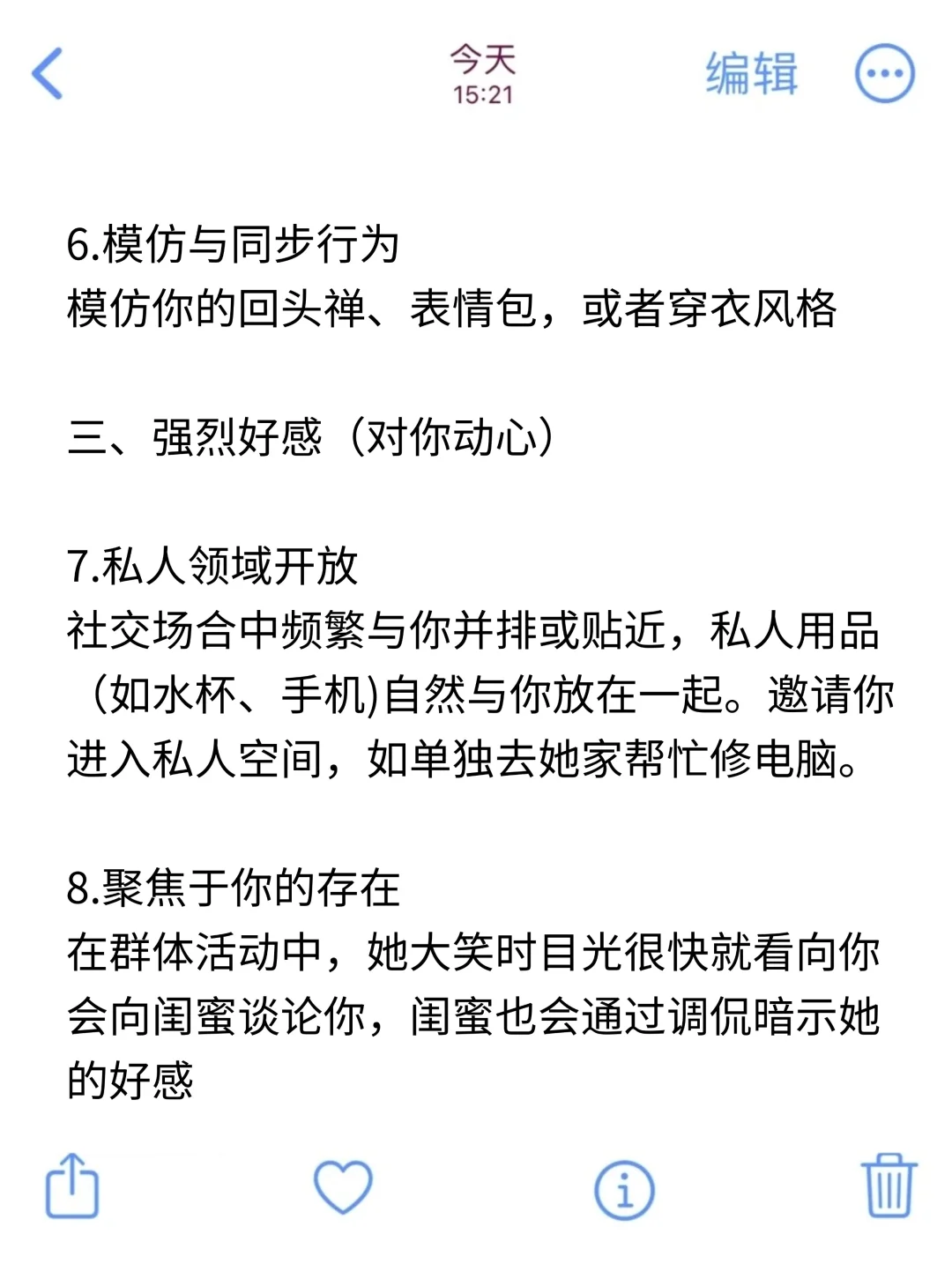 今天
15:21
编辑

6.模仿与同步行为
模仿你的回头禅、表情包，或者穿衣风格

三、强烈好感（对你动心）

7.私人领域开放
社交场合中频繁与你并排或贴近，私人用品（如水杯、手机)自然与你放在一起。邀请你进入私人空间，如单独去她家帮忙修电脑。

8.聚焦于你的存在
在群体活动中，她大笑时目光很快就看向你会向闺蜜谈论你，闺蜜也会通过调侃暗示她的好感